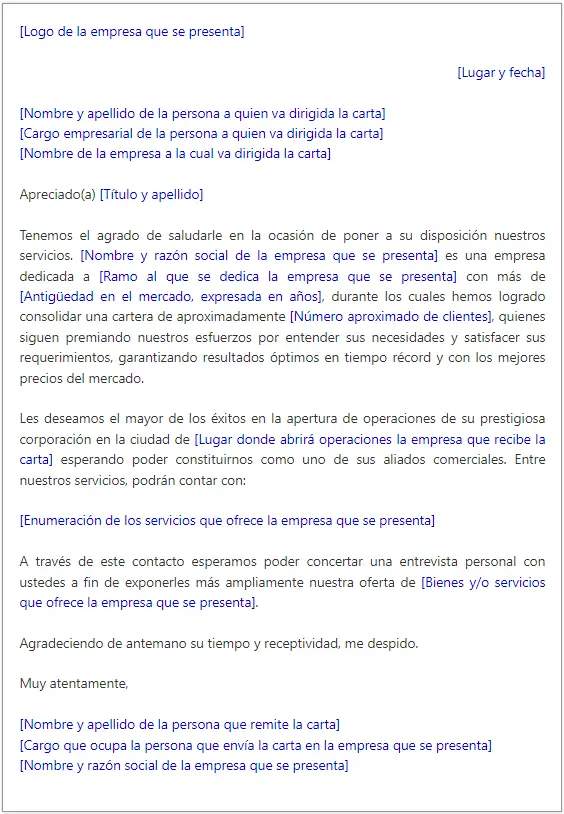 [Logo de la empresa que se presenta]

[Lugar y fecha]

[Nombre y apellido de la persona a quien va dirigida la carta]
[Cargo empresarial de la persona a quien va dirigida la carta]
[Nombre de la empresa a la cual va dirigida la carta]

Apreciado(a) [Título y apellido]

Tenemos el agrado de saludarle en la ocasión de poner a su disposición nuestros servicios. [Nombre y razón social de la empresa que se presenta] es una empresa dedicada a [Ramo al que se dedica la empresa que se presenta] con más de [Antigüedad en el mercado, expresada en años], durante los cuales hemos logrado consolidar una cartera de aproximadamente [Número aproximado de clientes], quienes siguen premiando nuestros esfuerzos por entender sus necesidades y satisfacer sus requerimientos, garantizando resultados óptimos en tiempo récord y con los mejores precios del mercado.

Les deseamos el mayor de los éxitos en la apertura de operaciones de su prestigiosa corporación en la ciudad de [Lugar donde abrirá operaciones la empresa que recibe la carta] esperando poder constituirnos como uno de sus aliados comerciales. Entre nuestros servicios, podrán contar con:

[Enumeración de los servicios que ofrece la empresa que se presenta]

A través de este contacto esperamos poder concertar una entrevista personal con ustedes a fin de exponerles más ampliamente nuestra oferta de [Bienes y/o servicios que ofrece la empresa que se presenta].

Agradeciendo de antemano su tiempo y receptividad, me despido.

Muy atentamente,

[Nombre y apellido de la persona que remite la carta]
[Cargo que ocupa la persona que envía la carta en la empresa que se presenta]
[Nombre y razón social de la empresa que se presenta]